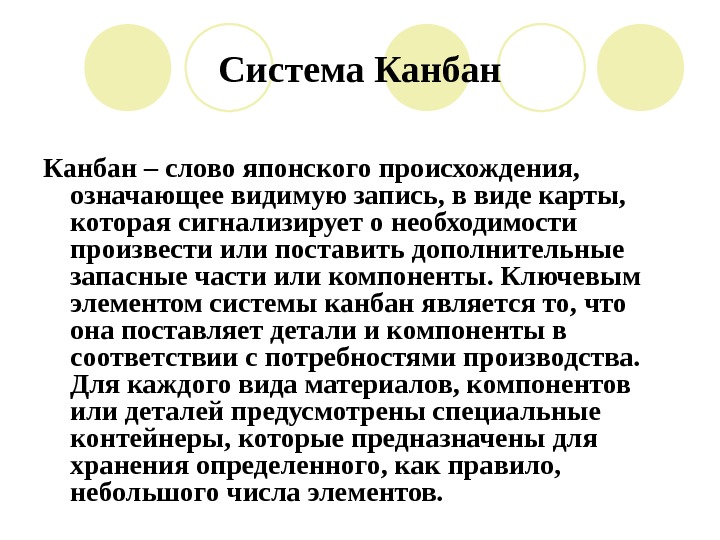 Система Канбан

Канбан – слово японского происхождения, означающее видимую запись, в виде карты, которая сигнализирует о необходимости произвести или поставить дополнительные запасные части или компоненты. Ключевым элементом системы канбан является то, что она поставляет детали и компоненты в соответствии с потребностями производства. Для каждого вида материалов, компонентов или деталей предусмотрены специальные контейнеры, которые предназначены для хранения определенного, как правило, небольшого числа элементов.